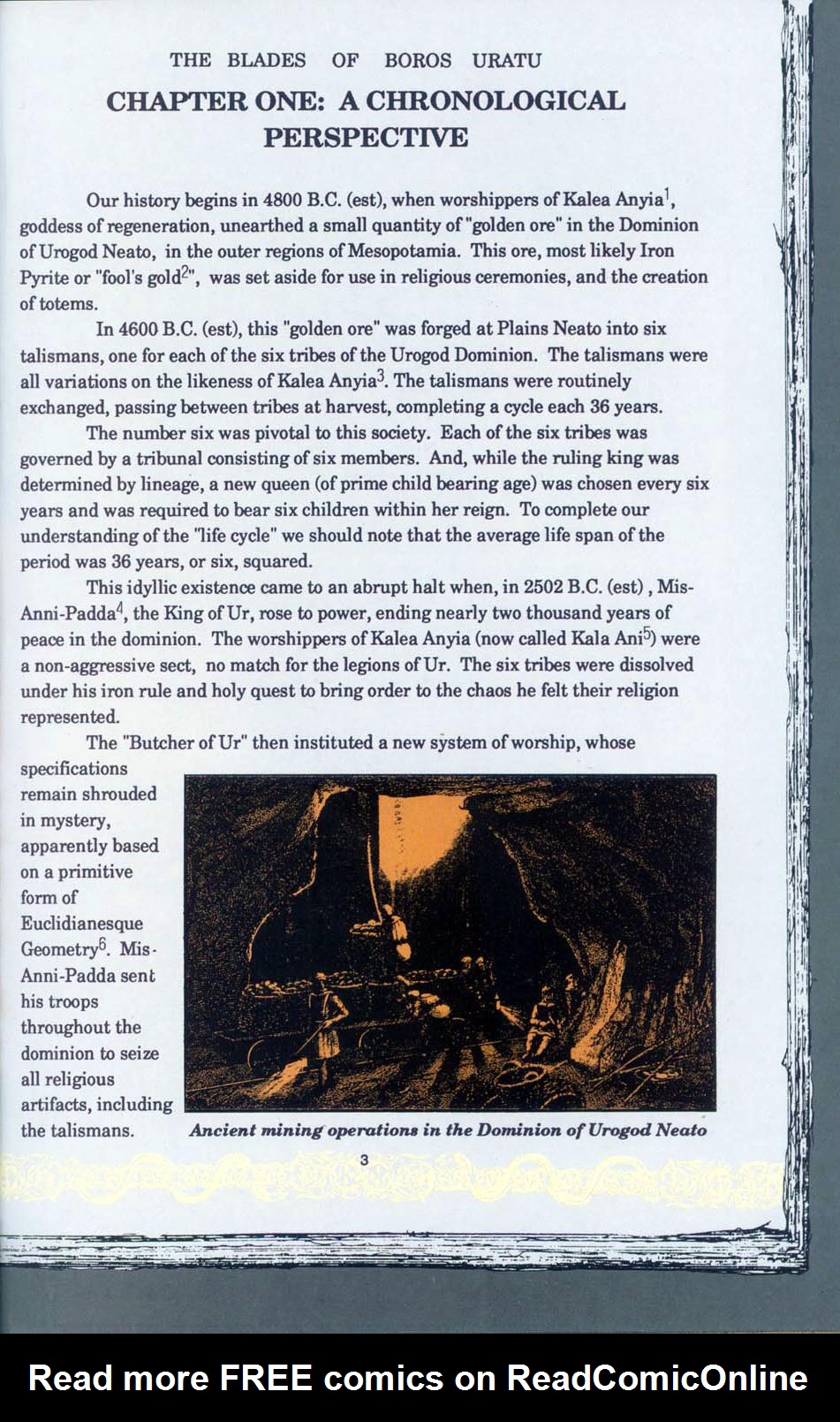 THE BLADES OF BOROS URATU

CHAPTER ONE: A CHRONOLOGICAL PERSPECTIVE

Our history begins in 4800 B.C. (est), when worshippers of Kalea Anyia$^1$, goddess of regeneration, unearthed a small quantity of "golden ore" in the Dominion of Urogod Neato, in the outer regions of Mesopotamia. This ore, most likely Iron Pyrite or "fool's gold$^2$", was set aside for use in religious ceremonies, and the creation of totems.

In 4600 B.C. (est), this "golden ore" was forged at Plains Neato into six talismans, one for each of the six tribes of the Urogod Dominion. The talismans were all variations on the likeness of Kalea Anyia$^3$. The talismans were routinely exchanged, passing between tribes at harvest, completing a cycle each 36 years.

The number six was pivotal to this society. Each of the six tribes was governed by a tribunal consisting of six members. And, while the ruling king was determined by lineage, a new queen (of prime child bearing age) was chosen every six years and was required to bear six children within her reign. To complete our understanding of the "life cycle" we should note that the average life span of the period was 36 years, or six, squared.

This idyllic existence came to an abrupt halt when, in 2502 B.C. (est) , Mis-Anni-Padda$^4$, the King of Ur, rose to power, ending nearly two thousand years of peace in the dominion. The worshippers of Kalea Anyia (now called Kala Ani$^5$) were a non-aggressive sect, no match for the legions of Ur. The six tribes were dissolved under his iron rule and holy quest to bring order to the chaos he felt their religion represented.

The "Butcher of Ur" then instituted a new system of worship, whose specifications remain shrouded in mystery, apparently based on a primitive form of Euclidianesque Geometry$^6$. Mis-Anni-Padda sent his troops throughout the dominion to seize all religious artifacts, including the talismans.

Ancient mining operations in the Dominion of Urogod Neato

3

Read more FREE comics on ReadComicOnline